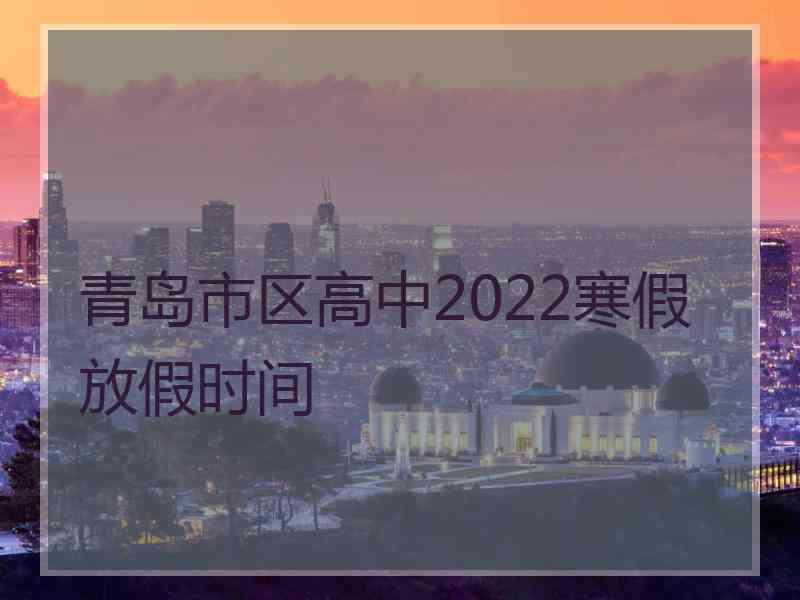 青岛市区高中2022寒假放假时间